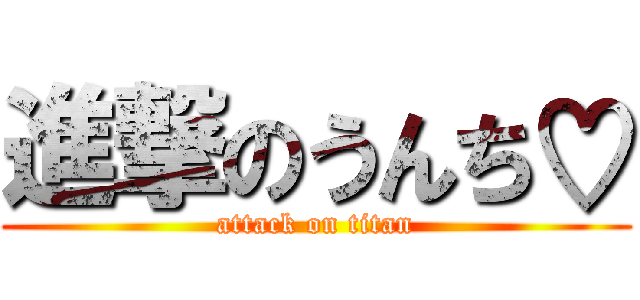 進撃のうんち♡
attack on titan